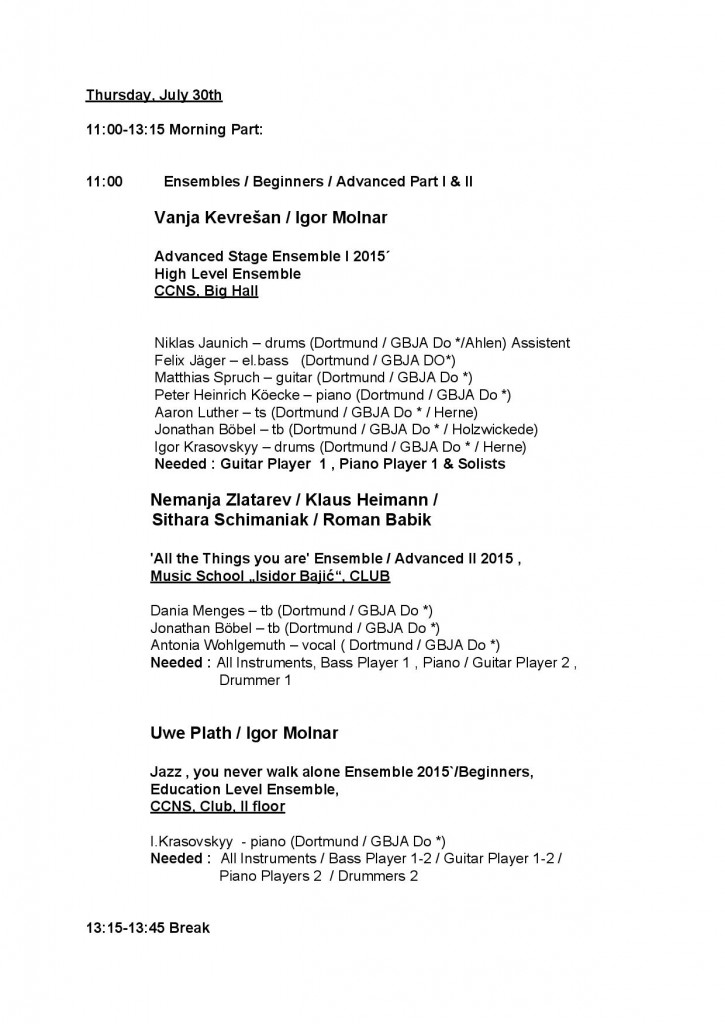 Thursday, July 30th

11:00-13:15 Morning Part:

11:00 Ensembles / Beginners / Advanced Part I & II

Vanja Kevrešan / Igor Molnar

Advanced Stage Ensemble I 2015´
High Level Ensemble
CCNS, Big Hall

Niklas Jaunich – drums (Dortmund / GBJA Do */Ahlen) Assistent
Felix Jäger – el.bass (Dortmund / GBJA DO*)
Matthias Spruch – guitar (Dortmund / GBJA Do *)
Peter Heinrich Köecke – piano (Dortmund / GBJA Do *)
Aaron Luther – ts (Dortmund / GBJA Do * / Herne)
Jonathan Böbel – tb (Dortmund / GBJA Do * / Holzwickede)
Igor Krasovskyy – drums (Dortmund / GBJA Do * / Herne)
Needed : Guitar Player 1 , Piano Player 1 & Solists

Nemanja Zlatarev / Klaus Heimann / Sithara Schimaniak / Roman Babik

'All the Things you are' Ensemble / Advanced II 2015 ,
Music School „Isidor Bajić“, CLUB

Dania Menges – tb (Dortmund / GBJA Do *)
Jonathan Böbel – tb (Dortmund / GBJA Do *)
Antonia Wohlgemuth – vocal ( Dortmund / GBJA Do *)
Needed : All Instruments, Bass Player 1 , Piano / Guitar Player 2 , Drummer 1

Uwe Plath / Igor Molnar

Jazz , you never walk alone Ensemble 2015`/Beginners,
Education Level Ensemble,
CCNS, Club, II floor

I.Krasovskyy - piano (Dortmund / GBJA Do *)
Needed : All Instruments / Bass Player 1-2 / Guitar Player 1-2 / Piano Players 2 / Drummers 2

13:15-13:45 Break